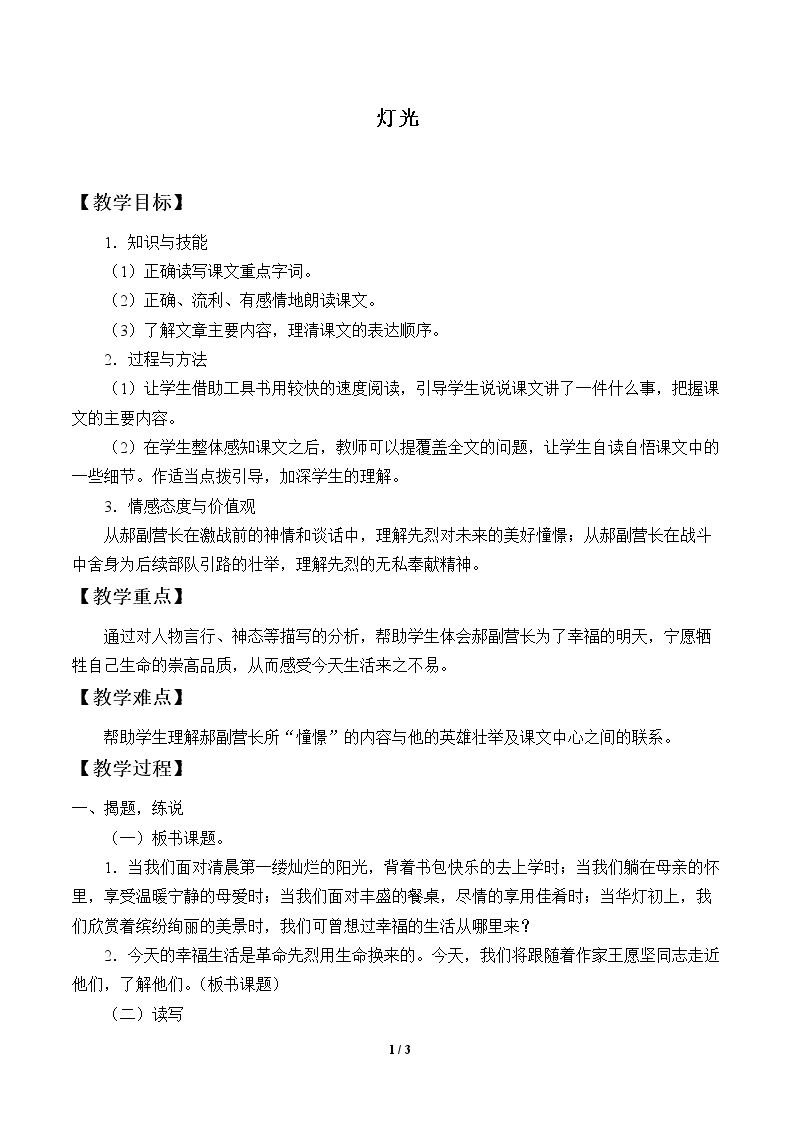 灯光

【教学目标】

1．知识与技能

（1）正确读写课文重点字词。

（2）正确、流利、有感情地朗读课文。

（3）了解文章主要内容，理清课文的表达顺序。

2．过程与方法

（1）让学生借助工具书用较快的速度阅读，引导学生说说课文讲了一件什么事，把握课文的主要内容。

（2）在学生整体感知课文之后，教师可以提覆盖全文的问题，让学生自读自悟课文中的一些细节。作适当点拨引导，加深学生的理解。

3．情感态度与价值观

从郝副营长在激战前的神情和谈话中，理解先烈对未来的美好憧憬；从郝副营长在战斗中舍身为后续部队引路的壮举，理解先烈的无私奉献精神。

【教学重点】

通过对人物言行、神态等描写的分析，帮助学生体会郝副营长为了幸福的明天，宁愿牺牲自己生命的崇高品质，从而感受今天生活来之不易。

【教学难点】

帮助学生理解郝副营长所“憧憬”的内容与他的英雄壮举及课文中心之间的联系。

【教学过程】

一、揭题，练说

（一）板书课题。

1．当我们面对清晨第一缕灿烂的阳光，背着书包快乐的去上学时；当我们躺在母亲的怀里，享受温暖宁静的母爱时；当我们面对丰盛的餐桌，尽情的享用佳肴时；当华灯初上，我们欣赏着缤纷绚丽的美景时，我们可曾想过幸福的生活从哪里来？

2．今天的幸福生活是革命先烈用生命换来的。今天，我们将跟随着作家王愿坚同志走近他们，了解他们。(板书课题)

（二）读写

1 / 3